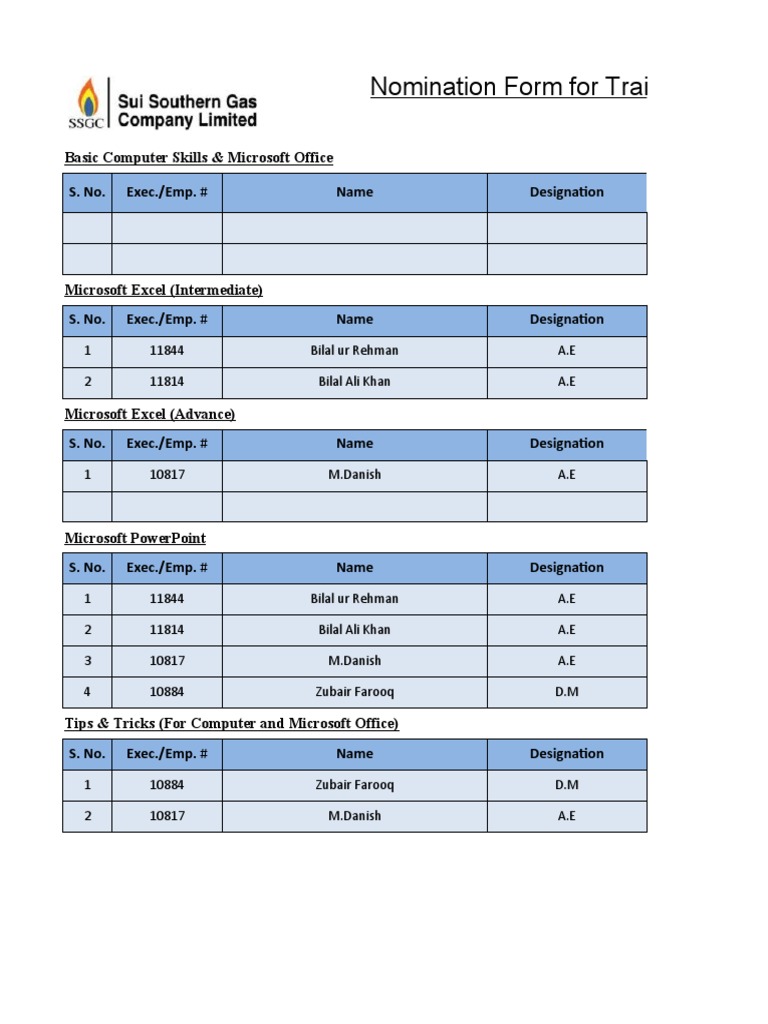 SSGC Sui Southern Gas Company Limited

Nomination Form for Trai

Basic Computer Skills & Microsoft Office

| S. No. | Exec./Emp. # | Name | Designation |
|---|---|---|---|
| | | | |
| | | | |

Microsoft Excel (Intermediate)

| S. No. | Exec./Emp. # | Name | Designation |
|---|---|---|---|
| 1 | 11844 | Bilal ur Rehman | A.E |
| 2 | 11814 | Bilal Ali Khan | A.E |

Microsoft Excel (Advance)

| S. No. | Exec./Emp. # | Name | Designation |
|---|---|---|---|
| 1 | 10817 | M.Danish | A.E |
| | | | |

Microsoft PowerPoint

| S. No. | Exec./Emp. # | Name | Designation |
|---|---|---|---|
| 1 | 11844 | Bilal ur Rehman | A.E |
| 2 | 11814 | Bilal Ali Khan | A.E |
| 3 | 10817 | M.Danish | A.E |
| 4 | 10884 | Zubair Farooq | D.M |

Tips & Tricks (For Computer and Microsoft Office)

| S. No. | Exec./Emp. # | Name | Designation |
|---|---|---|---|
| 1 | 10884 | Zubair Farooq | D.M |
| 2 | 10817 | M.Danish | A.E |